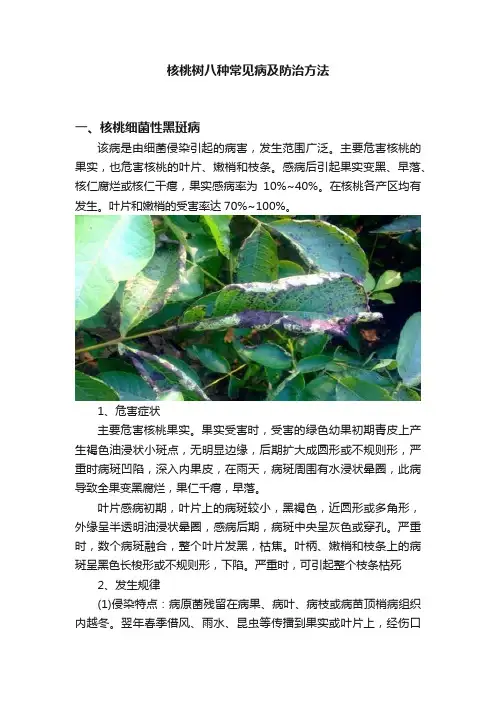 核桃树八种常见病及防治方法

一、核桃细菌性黑斑病

该病是由细菌侵染引起的病害，发生范围广泛。主要危害核桃的果实，也危害核桃的叶片、嫩梢和枝条。感病后引起果实变黑、早落、核仁腐烂或核仁干瘪，果实感病率为 10%~40%。在核桃各产区均有发生。叶片和嫩梢的受害率达 70%~100%。

1、危害症状

主要危害核桃果实。果实受害时，受害的绿色幼果初期青皮上产生褐色油浸状小斑点，无明显边缘，后期扩大成圆形或不规则形，严重时病斑凹陷，深入内果皮，在雨天，病斑周围有水浸状晕圈，此病导致全果变黑腐烂，果仁干瘪，早落。

叶片感病初期，叶片上的病斑较小，黑褐色，近圆形或多角形，外缘呈半透明油浸状晕圈，感病后期，病斑中央呈灰色或穿孔。严重时，数个病斑融合，整个叶片发黑，枯焦。叶柄、嫩梢和枝条上的病斑呈黑色长梭形或不规则形，下陷。严重时，可引起整个枝条枯死

2、发生规律

(1)侵染特点：病原菌残留在病果、病叶、病枝或病苗顶梢病组织内越冬。翌年春季借风、雨水、昆虫等传播到果实或叶片上，经伤口